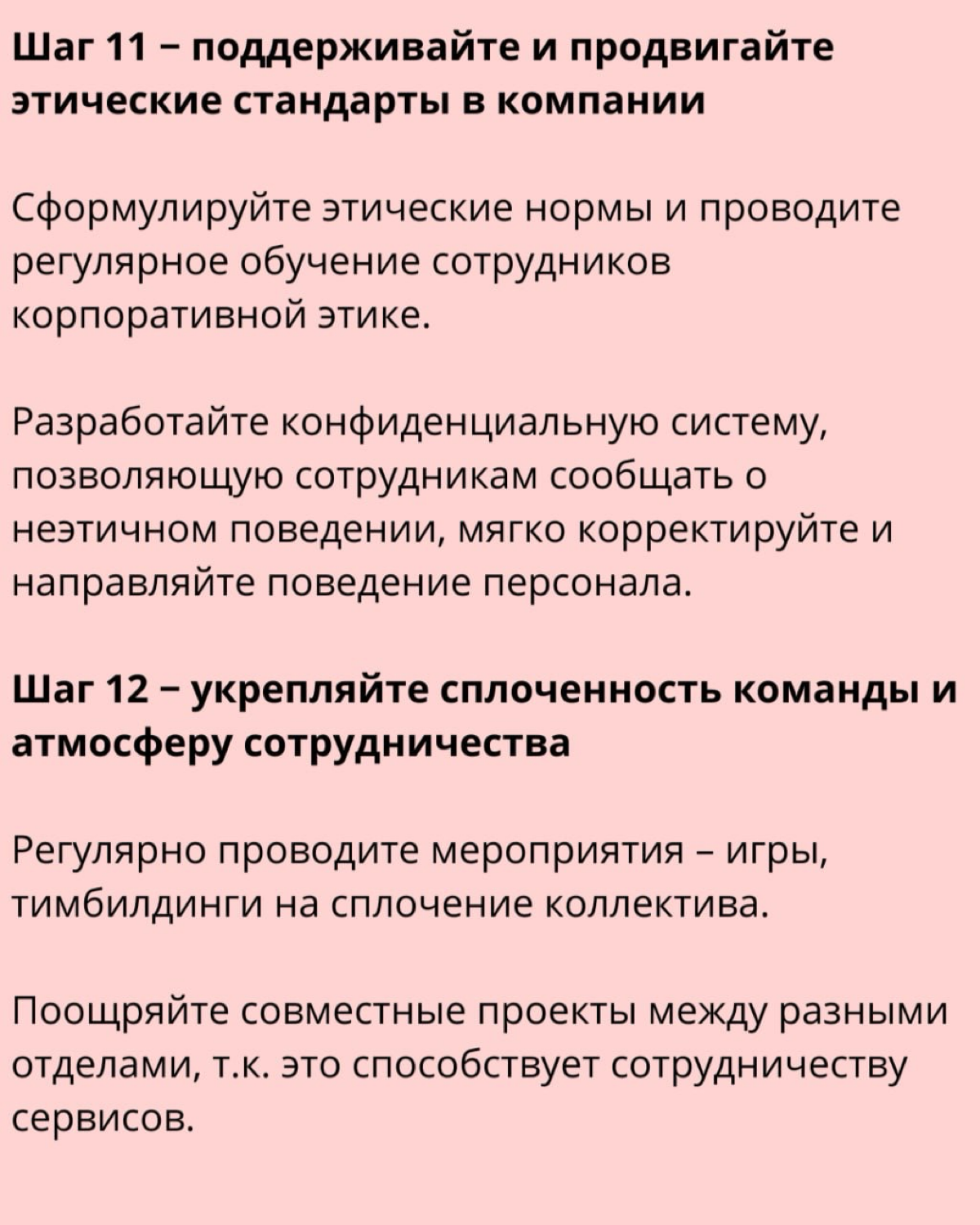 Шаг 11 – поддерживайте и продвигайте этические стандарты в компании

Сформулируйте этические нормы и проводите регулярное обучение сотрудников корпоративной этике.

Разработайте конфиденциальную систему, позволяющую сотрудникам сообщать о неэтичном поведении, мягко корректируйте и направляйте поведение персонала.

Шаг 12 – укрепляйте сплоченность команды и атмосферу сотрудничества

Регулярно проводите мероприятия – игры, тимбилдинги на сплочение коллектива.

Поощряйте совместные проекты между разными отделами, т.к. это способствует сотрудничеству сервисов.